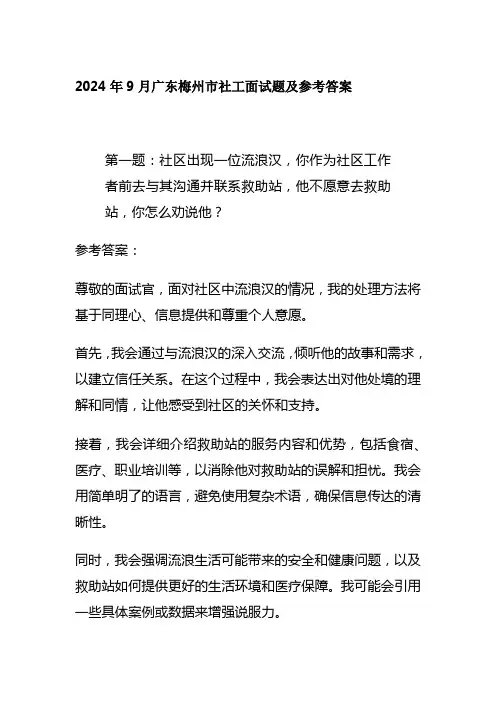 2024 年 9 月广东梅州市社工面试题及参考答案

第一题：社区出现一位流浪汉，你作为社区工作者前去与其沟通并联系救助站，他不愿意去救助站，你怎么劝说他？

参考答案：

尊敬的面试官，面对社区中流浪汉的情况，我的处理方法将基于同理心、信息提供和尊重个人意愿。

首先，我会通过与流浪汉的深入交流，倾听他的故事和需求，以建立信任关系。在这个过程中，我会表达出对他处境的理解和同情，让他感受到社区的关怀和支持。

接着，我会详细介绍救助站的服务内容和优势，包括食宿、医疗、职业培训等，以消除他对救助站的误解和担忧。我会用简单明了的语言，避免使用复杂术语，确保信息传达的清晰性。

同时，我会强调流浪生活可能带来的安全和健康问题，以及救助站如何提供更好的生活环境和医疗保障。我可能会引用一些具体案例或数据来增强说服力。